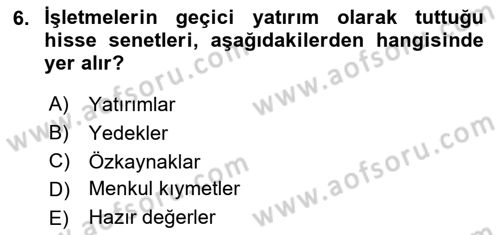 6. İşletmelerin geçici yatırım olarak tuttuğu hisse senetleri, aşağıdakilerden hangisinde yer alır?

A) Yatırımlar
B) Yedekler
C) Özkaynaklar
D) Menkul kıymetler
E) Hazır değerler

www.aofsoru.com
www.aofsoru.com
www.aofsoru.com
www.aofsoru.com
www.aofsoru.com